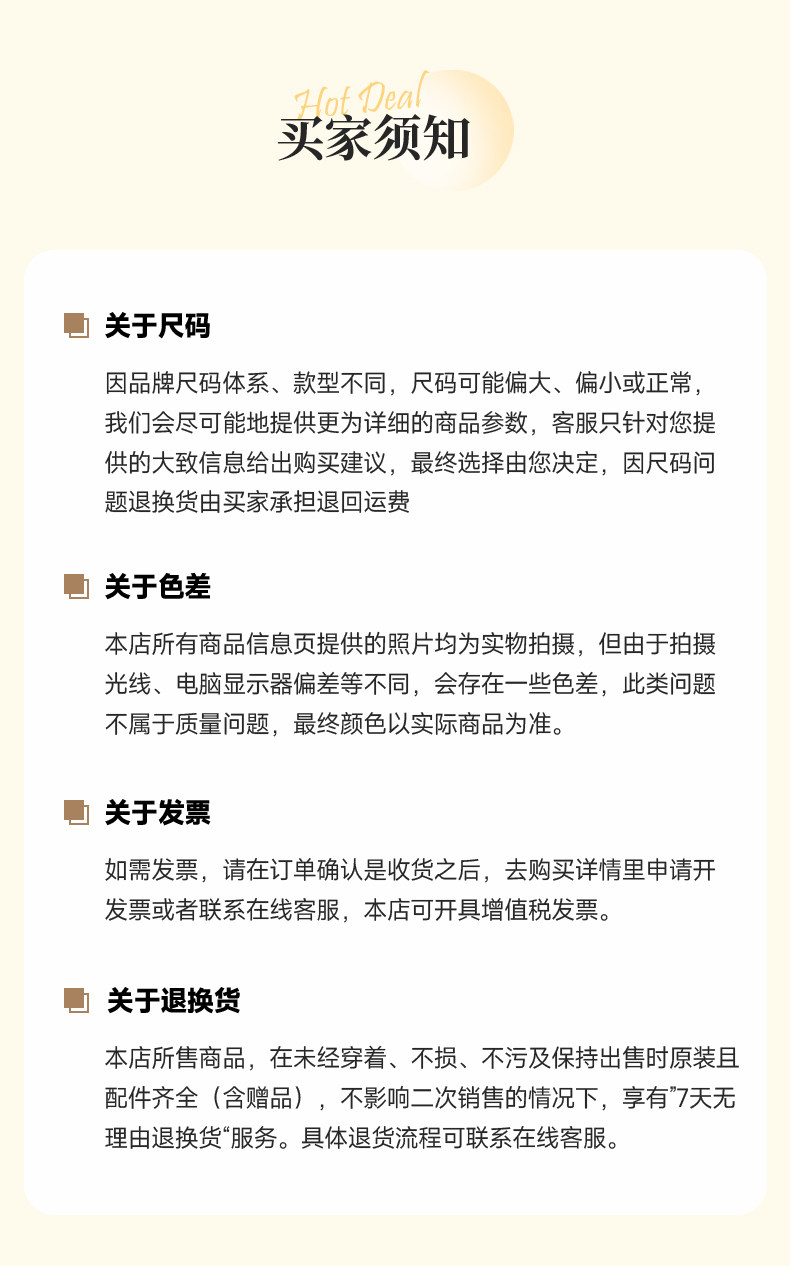 Hot Deal
买家须知

关于尺码

因品牌尺码体系、款型不同，尺码可能偏大、偏小或正常，我们会尽可能地提供更为详细的商品参数，客服只针对您提供的大致信息给出购买建议，最终选择由您决定，因尺码问题退换货由买家承担退回运费

关于色差

本店所有商品信息页提供的照片均为实物拍摄，但由于拍摄光线、电脑显示器偏差等不同，会存在一些色差，此类问题不属于质量问题，最终颜色以实际商品为准。

关于发票

如需发票，请在订单确认是收货之后，去购买详情里申请开发票或者联系在线客服，本店可开具增值税发票。

关于退换货

本店所售商品，在未经穿着、不损、不污及保持出售时原装且配件齐全（含赠品），不影响二次销售的情况下，享有”7天无理由退换货“服务。具体退货流程可联系在线客服。